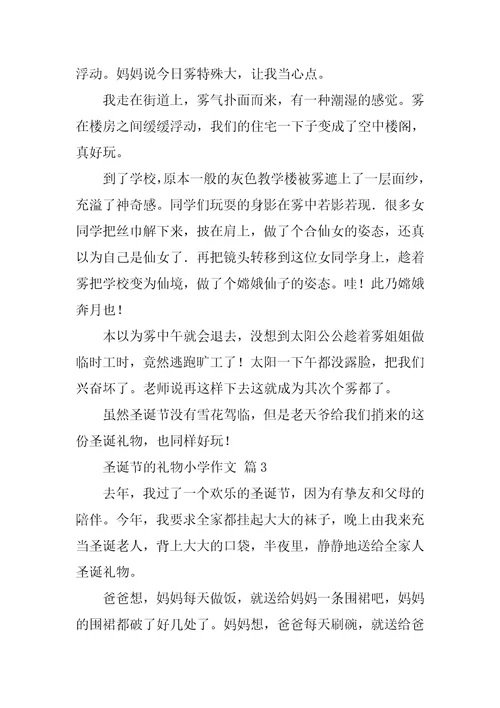 浮动。妈妈说今日雾特殊大，让我当心点。

我走在街道上，雾气扑面而来，有一种潮湿的感觉。雾在楼房之间缓缓浮动，我们的住宅一下子变成了空中楼阁，真好玩。

到了学校，原本一般的灰色教学楼被雾遮上了一层面纱，充溢了神奇感。同学们玩耍的身影在雾中若影若现．很多女同学把丝巾解下来，披在肩上，做了个合仙女的姿态，还真以为自己是仙女了．再把镜头转移到这位女同学身上，趁着雾把学校变为仙境，做了个嫦娥仙子的姿态。哇！此乃嫦娥奔月也！

本以为雾中午就会退去，没想到太阳公公趁着雾姐姐做临时工时，竟然逃跑旷工了！太阳一下午都没露脸，把我们兴奋坏了。老师说再这样下去这就成为其次个雾都了。

虽然圣诞节没有雪花驾临，但是老天爷给我们捎来的这份圣诞礼物，也同样好玩！

圣诞节的礼物小学作文 篇3

去年，我过了一个欢乐的圣诞节，因为有挚友和父母的陪伴。今年，我要求全家都挂起大大的袜子，晚上由我来充当圣诞老人，背上大大的口袋，半夜里，静静地送给全家人圣诞礼物。

爸爸想，妈妈每天做饭，就送给妈妈一条围裙吧，妈妈的围裙都破了好几处了。妈妈想，爸爸每天刷碗，就送给爸